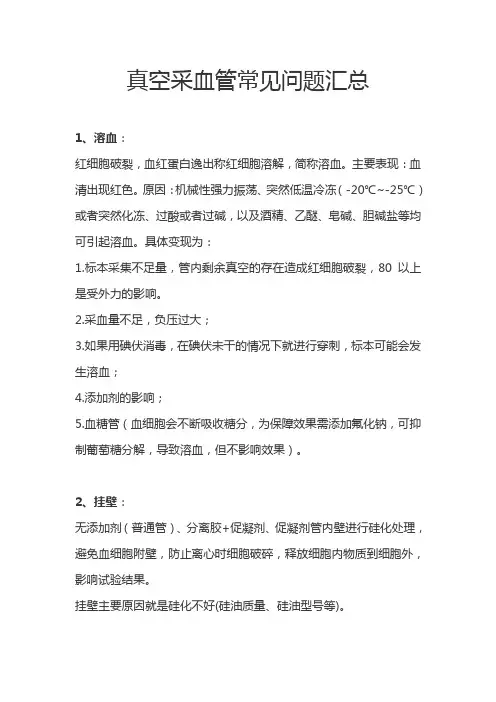 真空采血管常见问题汇总

1、溶血：

红细胞破裂，血红蛋白逸出称红细胞溶解，简称溶血。主要表现：血清出现红色。原因：机械性强力振荡、突然低温冷冻（-20℃~-25℃）或者突然化冻、过酸或者过碱，以及酒精、乙醚、皂碱、胆碱盐等均可引起溶血。具体变现为：

1.标本采集不足量，管内剩余真空的存在造成红细胞破裂，80 以上是受外力的影响。

2.采血量不足，负压过大；

3.如果用碘伏消毒，在碘伏未干的情况下就进行穿刺，标本可能会发生溶血；

4.添加剂的影响；

5.血糖管（血细胞会不断吸收糖分，为保障效果需添加氟化钠，可抑制葡萄糖分解，导致溶血，但不影响效果）。

2、挂壁：

无添加剂（普通管）、分离胶+促凝剂、促凝剂管内壁进行硅化处理，避免血细胞附壁，防止离心时细胞破碎，释放细胞内物质到细胞外，影响试验结果。

挂壁主要原因就是硅化不好(硅油质量、硅油型号等)。